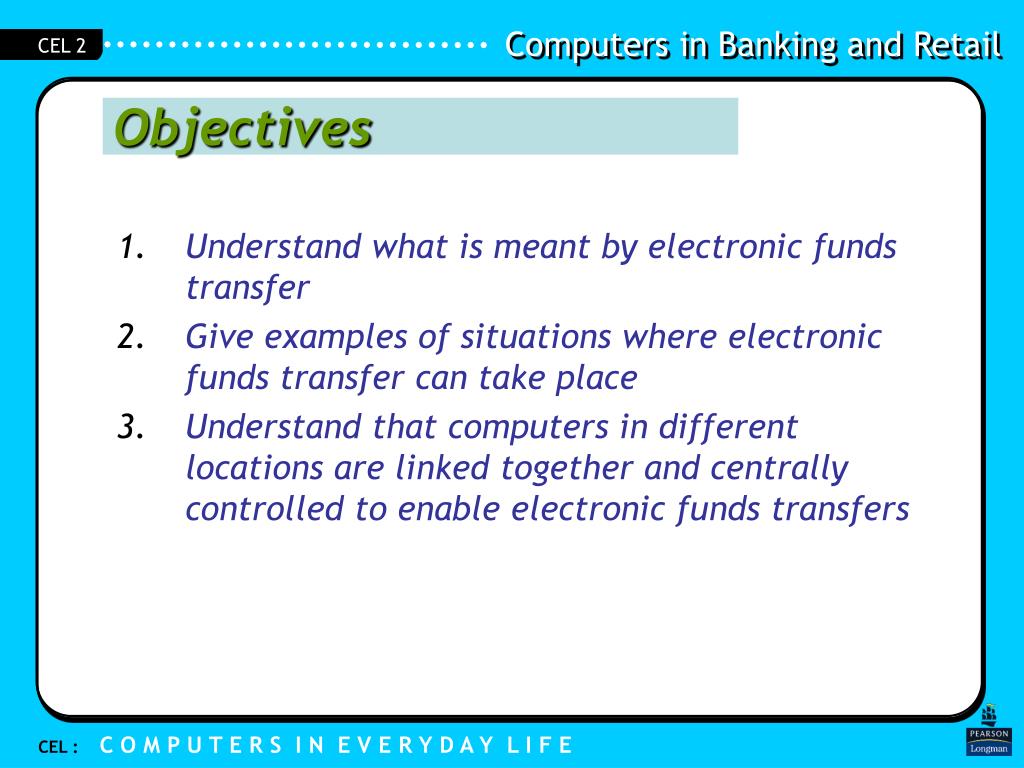 CEL 2

Computers in Banking and Retail

Objectives

1. Understand what is meant by electronic funds transfer

2. Give examples of situations where electronic funds transfer can take place

3. Understand that computers in different locations are linked together and centrally controlled to enable electronic funds transfers

CEL : COMPUTERS IN EVERYDAY LIFE

PEARSON
Longman